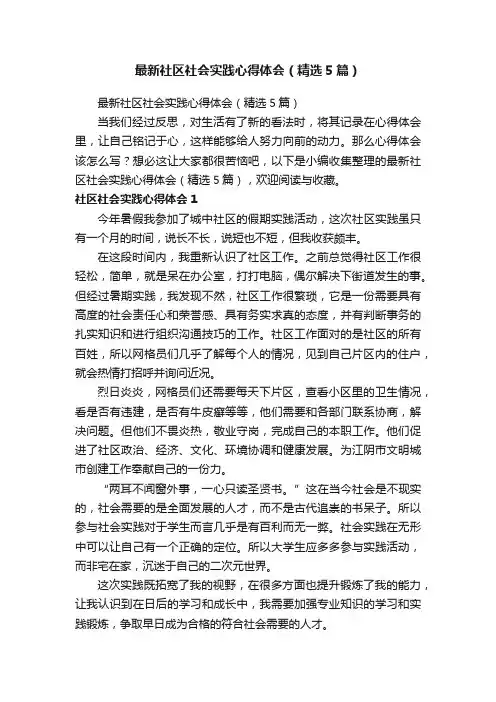 最新社区社会实践心得体会（精选5篇）

最新社区社会实践心得体会（精选5篇）

当我们经过反思，对生活有了新的看法时，将其记录在心得体会里，让自己铭记于心，这样能够给人努力向前的动力。那么心得体会该怎么写？想必这让大家都很苦恼吧，以下是小编收集整理的最新社区社会实践心得体会（精选5篇），欢迎阅读与收藏。

社区社会实践心得体会1

今年暑假我参加了城中社区的假期实践活动，这次社区实践虽只有一个月的时间，说长不长，说短也不短，但我收获颇丰。

在这段时间内，我重新认识了社区工作。之前总觉得社区工作很轻松，简单，就是呆在办公室，打打电脑，偶尔解决下街道发生的事。但经过暑期实践，我发现不然，社区工作很繁琐，它是一份需要具有高度的社会责任心和荣誉感、具有务实求真的态度，并有判断事务的扎实知识和进行组织沟通技巧的工作。社区工作面对的是社区的所有百姓，所以网格员们几乎了解每个人的情况，见到自己片区内的住户，就会热情打招呼并询问近况。

烈日炎炎，网格员们还需要每天下片区，查看小区里的卫生情况，看是否有违建，是否有牛皮癣等等，他们需要和各部门联系协商，解决问题。但他们不畏炎热，敬业守岗，完成自己的本职工作。他们促进了社区政治、经济、文化、环境协调和健康发展。为江阴市文明城市创建工作奉献自己的一份力。

“两耳不闻窗外事，一心只读圣贤书。”这在当今社会是不现实的，社会需要的是全面发展的人才，而不是古代追崇的书呆子。所以参与社会实践对于学生而言几乎是有百利而无一弊。社会实践在无形中可以让自己有一个正确的定位。所以大学生应多多参与实践活动，而非宅在家，沉迷于自己的二次元世界。

这次实践既拓宽了我的视野，在很多方面也提升锻炼了我的能力，让我认识到在日后的学习和成长中，我需要加强专业知识的学习和实践锻炼，争取早日成为合格的符合社会需要的人才。